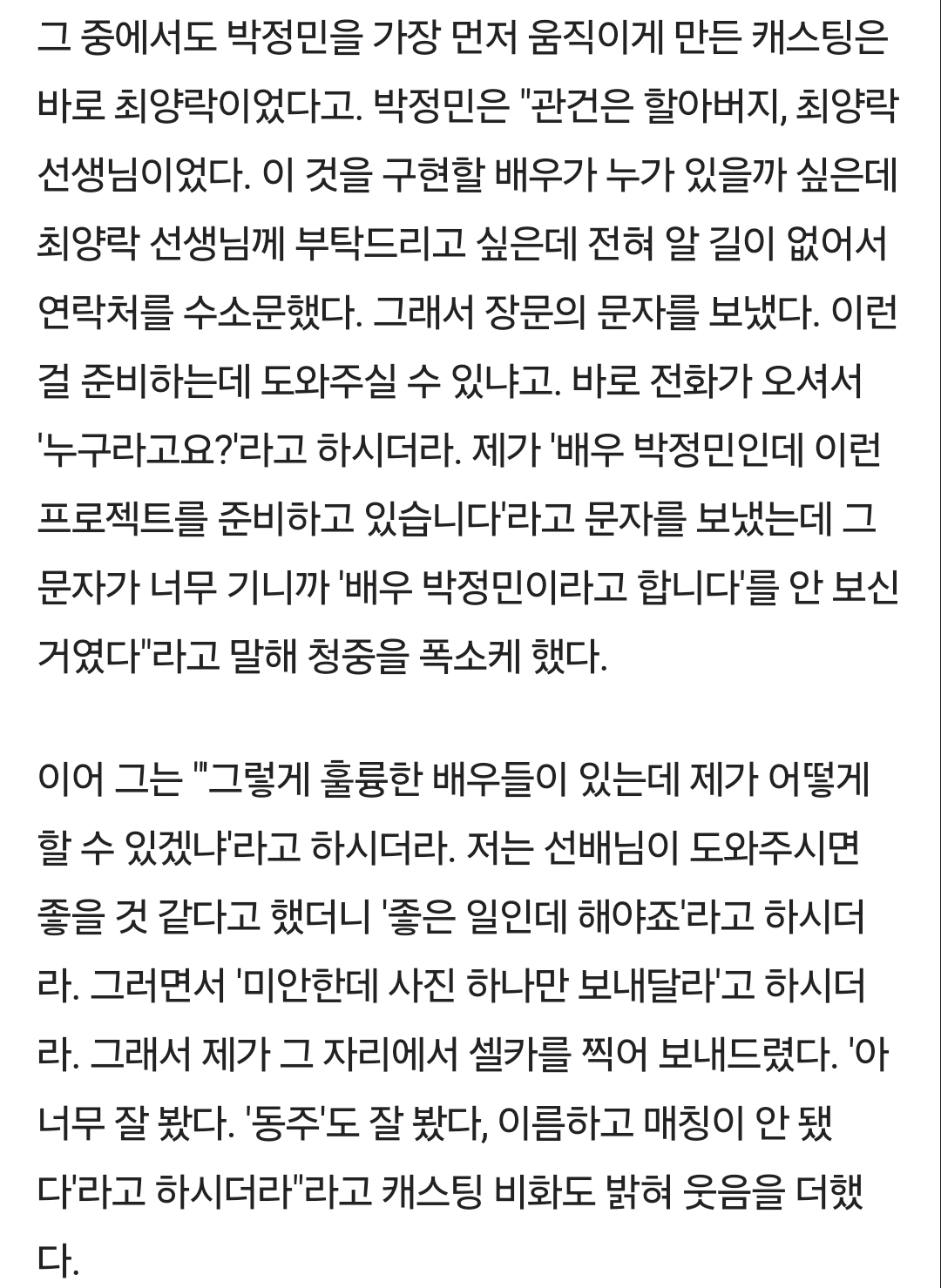 그 중에서도 박정민을 가장 먼저 움직이게 만든 캐스팅은 바로 최양락이었다고. 박정민은 "관건은 할아버지, 최양락 선생님이었다. 이 것을 구현할 배우가 누가 있을까 싶은데 최양락 선생님께 부탁드리고 싶은데 전혀 알 길이 없어서 연락처를 수소문했다. 그래서 장문의 문자를 보냈다. 이런 걸 준비하는데 도와주실 수 있냐고. 바로 전화가 오셔서 '누구라고요?'라고 하시더라. 제가 '배우 박정민인데 이런 프로젝트를 준비하고 있습니다'라고 문자를 보냈는데 그 문자가 너무 기니까 '배우 박정민이라고 합니다'를 안 보신 거였다"라고 말해 청중을 폭소케 했다.

이어 그는 "'그렇게 훌륭한 배우들이 있는데 제가 어떻게 할 수 있겠냐'라고 하시더라. 저는 선배님이 도와주시면 좋을 것 같다고 했더니 '좋은 일인데 해야죠'라고 하시더라. 그러면서 '미안한데 사진 하나만 보내달라'고 하시더라. 그래서 제가 그 자리에서 셀카를 찍어 보내드렸다. '아 너무 잘 봤다. '동주'도 잘 봤다, 이름하고 매칭이 안 됐다'라고 하시더라"라고 캐스팅 비화도 밝혀 웃음을 더했다.